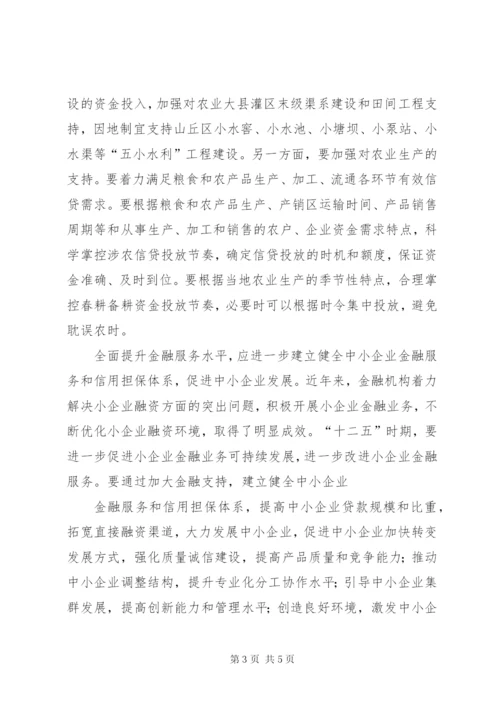 设的资金投入，加强对农业大县灌区末级渠系建设和田间工程支持，因地制宜支持山丘区小水窖、小水池、小塘坝、小泵站、小水渠等“五小水利”工程建设。另一方面，要加强对农业生产的支持。要着力满足粮食和农产品生产、加工、流通各环节有效信贷需求。要根据粮食和农产品生产、产销区运输时间、产品销售周期等和从事生产、加工和销售的农户、企业资金需求特点，科学掌控涉农信贷投放节奏，确定信贷投放的时机和额度，保证资金准确、及时到位。要根据当地农业生产的季节性特点，合理掌控春耕备耕资金投放节奏，必要时可以根据时令集中投放，避免耽误农时。

全面提升金融服务水平，应进一步建立健全中小企业金融服务和信用担保体系，促进中小企业发展。近年来，金融机构着力解决小企业融资方面的突出问题，积极开展小企业金融业务，不断优化小企业融资环境，取得了明显成效。“十二五”时期，要进一步促进小企业金融业务可持续发展，进一步改进小企业金融服务。要通过加大金融支持，建立健全中小企业

金融服务和信用担保体系，提高中小企业贷款规模和比重，拓宽直接融资渠道，大力发展中小企业，促进中小企业加快转变发展方式，强化质量诚信建设，提高产品质量和竞争能力；推动中小企业调整结构，提升专业化分工协作水平；引导中小企业集群发展，提高创新能力和管理水平；创造良好环境，激发中小企

第 3 页 共 5 页